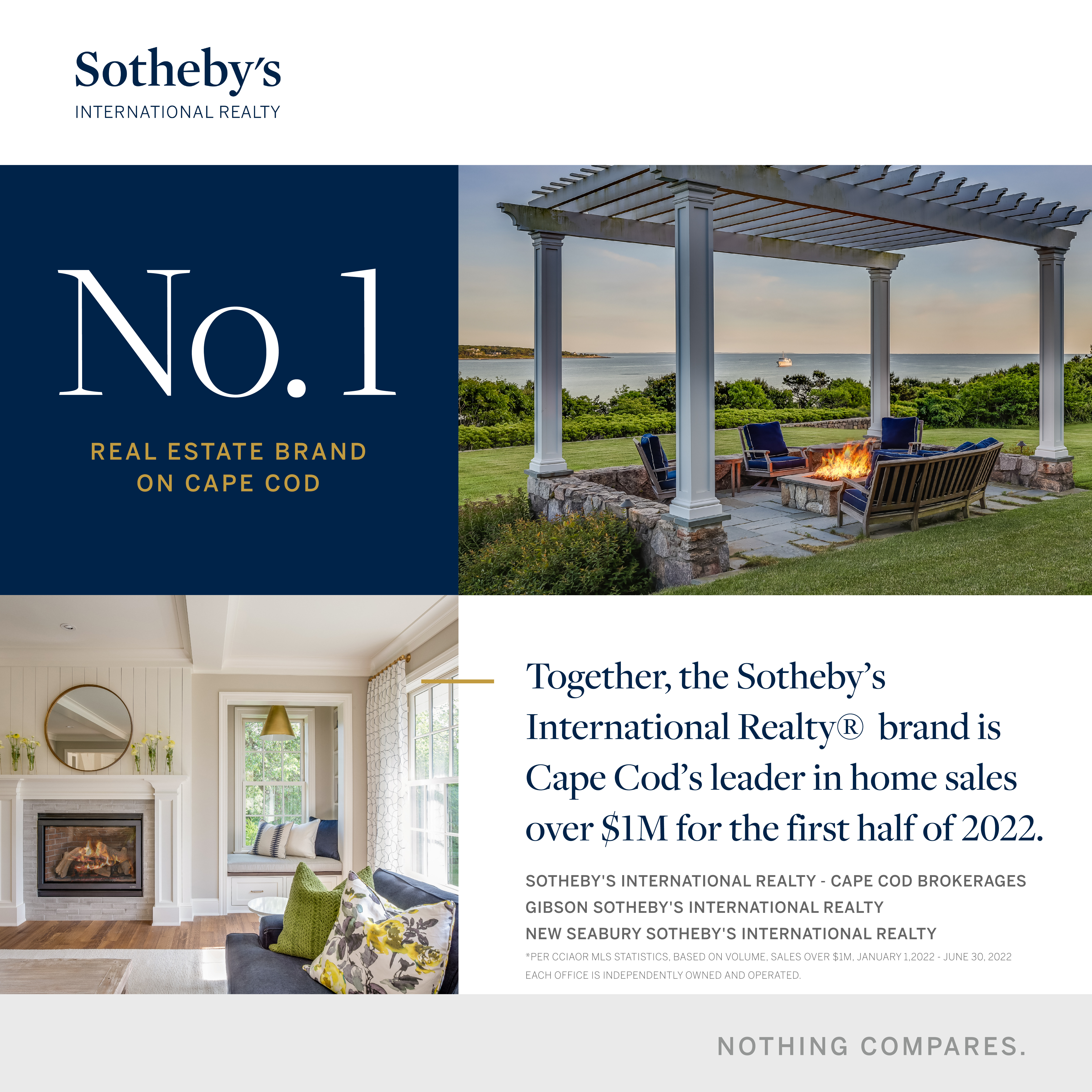 Sotheby's
INTERNATIONAL REALTY

No. 1

REAL ESTATE BRAND ON CAPE COD

Together, the Sotheby's International Realty® brand is Cape Cod's leader in home sales over \$1M for the first half of 2022.

SOTHEBY'S INTERNATIONAL REALTY - CAPE COD BROKERAGES
GIBSON SOTHEBY'S INTERNATIONAL REALTY
NEW SEABURY SOTHEBY'S INTERNATIONAL REALTY
*PER CCIAOR MLS STATISTICS, BASED ON VOLUME, SALES OVER \$1M, JANUARY 1,2022 - JUNE 30, 2022
EACH OFFICE IS INDEPENDENTLY OWNED AND OPERATED.

NOTHING COMPARES.